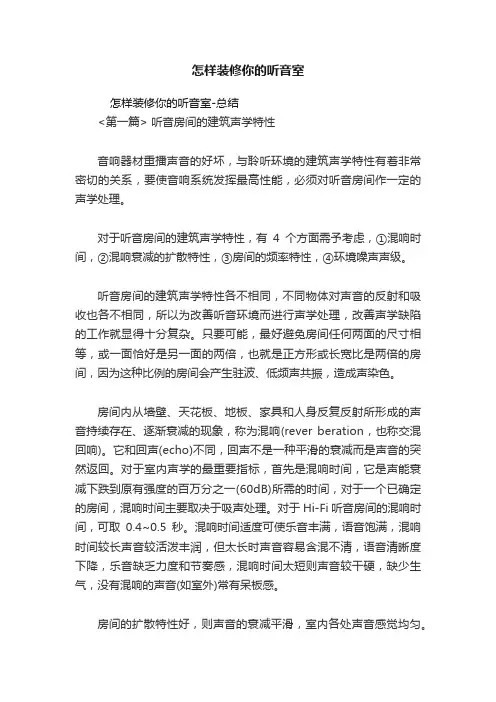 怎样装修你的听音室

怎样装修你的听音室-总结
<第一篇> 听音房间的建筑声学特性

音响器材重播声音的好坏，与聆听环境的建筑声学特性有着非常密切的关系，要使音响系统发挥最高性能，必须对听音房间作一定的声学处理。

对于听音房间的建筑声学特性，有 4 个方面需予考虑，①混响时间，②混响衰减的扩散特性，③房间的频率特性，④环境噪声声级。

听音房间的建筑声学特性各不相同，不同物体对声音的反射和吸收也各不相同，所以为改善听音环境而进行声学处理，改善声学缺陷的工作就显得十分复杂。只要可能，最好避免房间任何两面的尺寸相等，或一面恰好是另一面的两倍，也就是正方形或长宽比是两倍的房间，因为这种比例的房间会产生驻波、低频声共振，造成声染色。

房间内从墙壁、天花板、地板、家具和人身反复反射所形成的声音持续存在、逐渐衰减的现象，称为混响(rever beration，也称交混回响)。它和回声(echo)不同，回声不是一种平滑的衰减而是声音的突然返回。对于室内声学的最重要指标，首先是混响时间，它是声能衰减下跌到原有强度的百万分之一(60dB)所需的时间，对于一个已确定的房间，混响时间主要取决于吸声处理。对于 Hi-Fi 听音房间的混响时间，可取 0.4~0.5 秒。混响时间适度可使乐音丰满，语音饱满，混响时间较长声音较活泼丰润，但太长时声音容易含混不清，语音清晰度下降，乐音缺乏力度和节奏感，混响时间太短则声音较干硬，缺少生气，没有混响的声音(如室外)常有呆板感。

房间的扩散特性好，则声音的衰减平滑，室内各处声音感觉均匀。